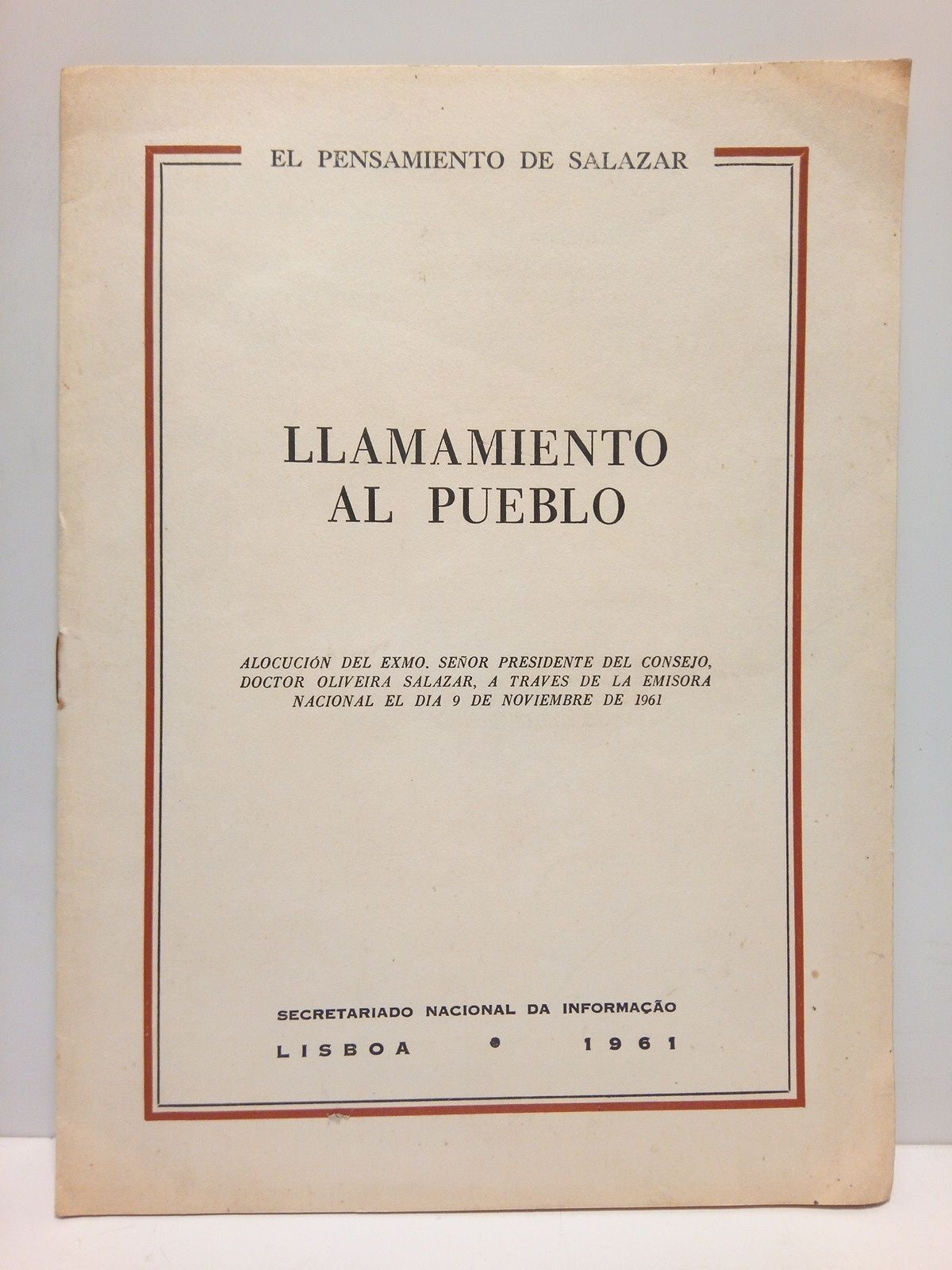 EL PENSAMIENTO DE SALAZAR

LLAMAMIENTO AL PUEBLO

ALOCUCIÓN DEL EXMO. SEÑOR PRESIDENTE DEL CONSEJO, DOCTOR OLIVEIRA SALAZAR, A TRAVES DE LA EMISORA NACIONAL EL DIA 9 DE NOVIEMBRE DE 1961

SECRETARIADO NACIONAL DA INFORMAÇÃO

LISBOA • 1961